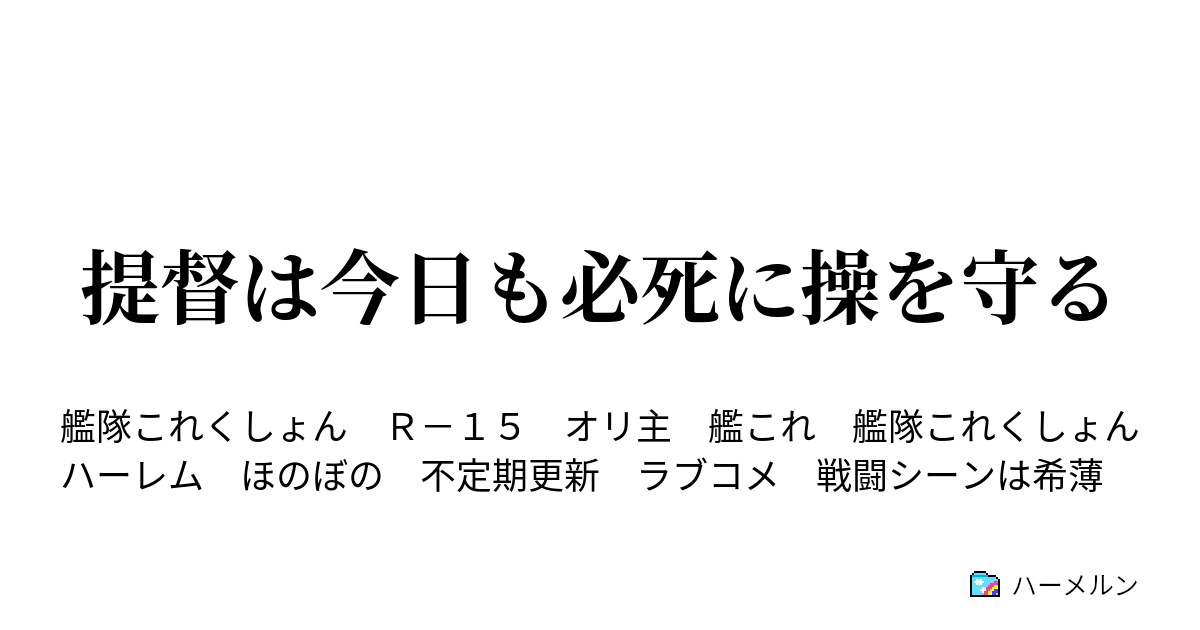 提督は今日も必死に操を守る

艦隊これくしょん　Ｒ－１５　オリ主　艦これ　艦隊これくしょん　ハーレム　ほのぼの　不定期更新　ラブコメ　戦闘シーンは希薄

ハーメルン